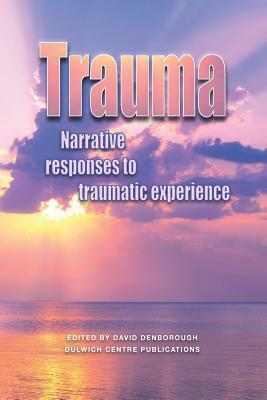 Trauma

Narrative responses to traumatic experience

EDITED BY DAVID DENBOROUGH
DULWICH CENTRE PUBLICATIONS